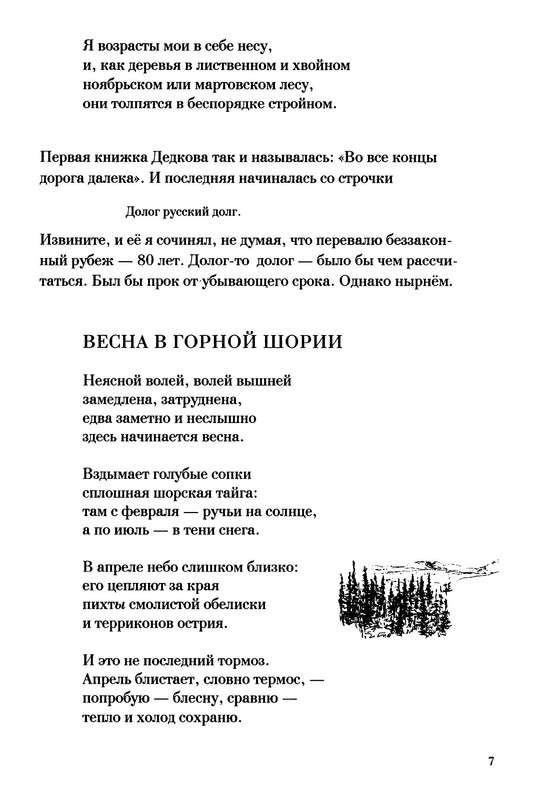 Я возрасты мои в себе несу,
и, как деревья в лиственном и хвойном
ноябрьском или мартовском лесу,
они толпятся в беспорядке стройном.

Первая книжка Дедкова так и называлась: «Во все концы дорога далека». И последняя начиналась со строчки

Долог русский долг.

Извините, и её я сочинял, не думая, что перевалю беззаконный рубеж — 80 лет. Долог-то долог — было бы чем рассчитаться. Был бы прок от убывающего срока. Однако нырнём.

ВЕСНА В ГОРНОЙ ШОРИИ

Неясной волей, волей вышней
замедлена, затруднена,
едва заметно и неслышно
здесь начинается весна.

Вздымает голубые сопки
сплошная шорская тайга:
там с февраля — ручьи на солнце,
а по июль — в тени снега.

В апреле небо слишком близко:
его цепляют за края
пихты смолистой обелиски
и терриконов острия.

И это не последний тормоз.
Апрель блистает, словно термос, —
попробую — блесну, сравню —
тепло и холод сохраню.

7